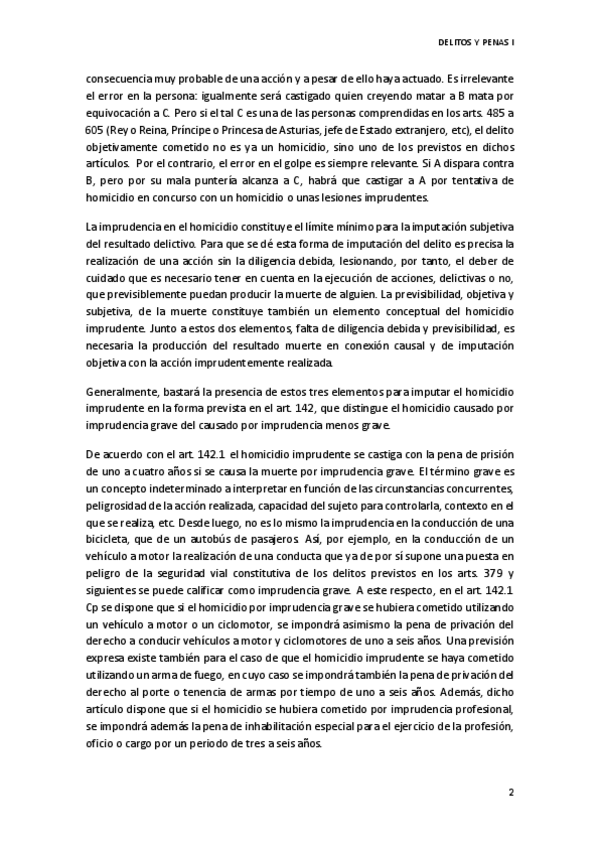 DELITOS Y PENAS I

consecuencia muy probable de una acción y a pesar de ello haya actuado. Es irrelevante el error en la persona: igualmente será castigado quien creyendo matar a B mata por equivocación a C. Pero si el tal C es una de las personas comprendidas en los arts. 485 a 605 (Rey o Reina, Príncipe o Princesa de Asturias, jefe de Estado extranjero, etc), el delito objetivamente cometido no es ya un homicidio, sino uno de los previstos en dichos artículos. Por el contrario, el error en el golpe es siempre relevante. Si A dispara contra B, pero por su mala puntería alcanza a C, habrá que castigar a A por tentativa de homicidio en concurso con un homicidio o unas lesiones imprudentes.

La imprudencia en el homicidio constituye el límite mínimo para la imputación subjetiva del resultado delictivo. Para que se dé esta forma de imputación del delito es precisa la realización de una acción sin la diligencia debida, lesionando, por tanto, el deber de cuidado que es necesario tener en cuenta en la ejecución de acciones, delictivas o no, que previsiblemente puedan producir la muerte de alguien. La previsibilidad, objetiva y subjetiva, de la muerte constituye también un elemento conceptual del homicidio imprudente. Junto a estos dos elementos, falta de diligencia debida y previsibilidad, es necesaria la producción del resultado muerte en conexión causal y de imputación objetiva con la acción imprudentemente realizada.

Generalmente, bastará la presencia de estos tres elementos para imputar el homicidio imprudente en la forma prevista en el art. 142, que distingue el homicidio causado por imprudencia grave del causado por imprudencia menos grave.

De acuerdo con el art. 142.1 el homicidio imprudente se castiga con la pena de prisión de uno a cuatro años si se causa la muerte por imprudencia grave. El término grave es un concepto indeterminado a interpretar en función de las circunstancias concurrentes, peligrosidad de la acción realizada, capacidad del sujeto para controlarla, contexto en el que se realiza, etc. Desde luego, no es lo mismo la imprudencia en la conducción de una bicicleta, que de un autobús de pasajeros. Así, por ejemplo, en la conducción de un vehículo a motor la realización de una conducta que ya de por sí supone una puesta en peligro de la seguridad vial constitutiva de los delitos previstos en los arts. 379 y siguientes se puede calificar como imprudencia grave. A este respecto, en el art. 142.1 Cp se dispone que si el homicidio por imprudencia grave se hubiera cometido utilizando un vehículo a motor o un ciclomotor, se impondrá asimismo la pena de privación del derecho a conducir vehículos a motor y ciclomotores de uno a seis años. Una previsión expresa existe también para el caso de que el homicidio imprudente se haya cometido utilizando un arma de fuego, en cuyo caso se impondrá también la pena de privación del derecho al porte o tenencia de armas por tiempo de uno a seis años. Además, dicho artículo dispone que si el homicidio se hubiera cometido por imprudencia profesional, se impondrá además la pena de inhabilitación especial para el ejercicio de la profesión, oficio o cargo por un periodo de tres a seis años.

2